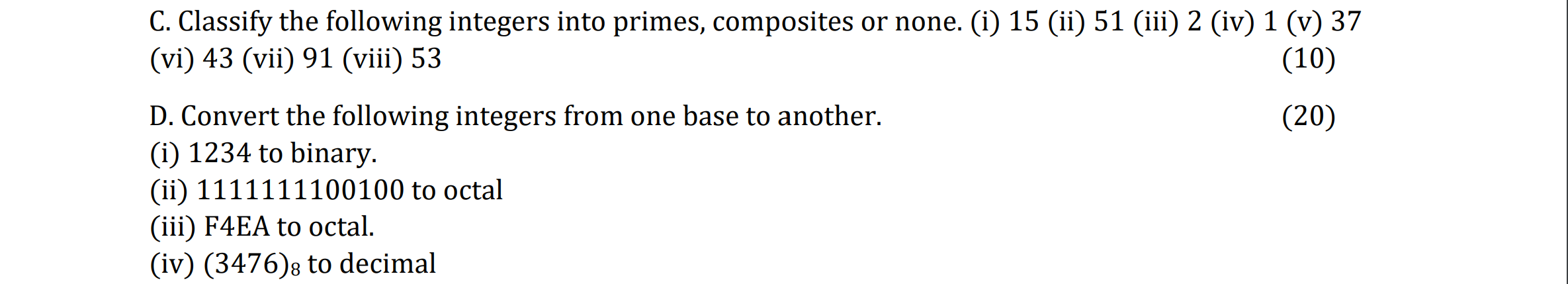 C. Classify the following integers into primes, composites or none. (i) 15 (ii) 51 (iii) 2 (iv) 1 (v) 37 (vi) 43 (vii) 91 (viii) 53 (10)

D. Convert the following integers from one base to another. (20)
(i) 1234 to binary.
(ii) 1111111100100 to octal
(iii) F4EA to octal.
(iv) $(3476)_8$ to decimal